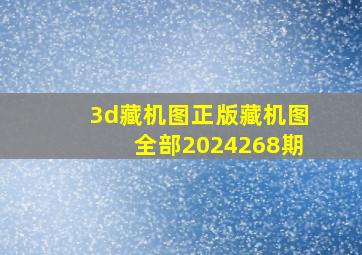 3d藏机图正版藏机图全部2024268期